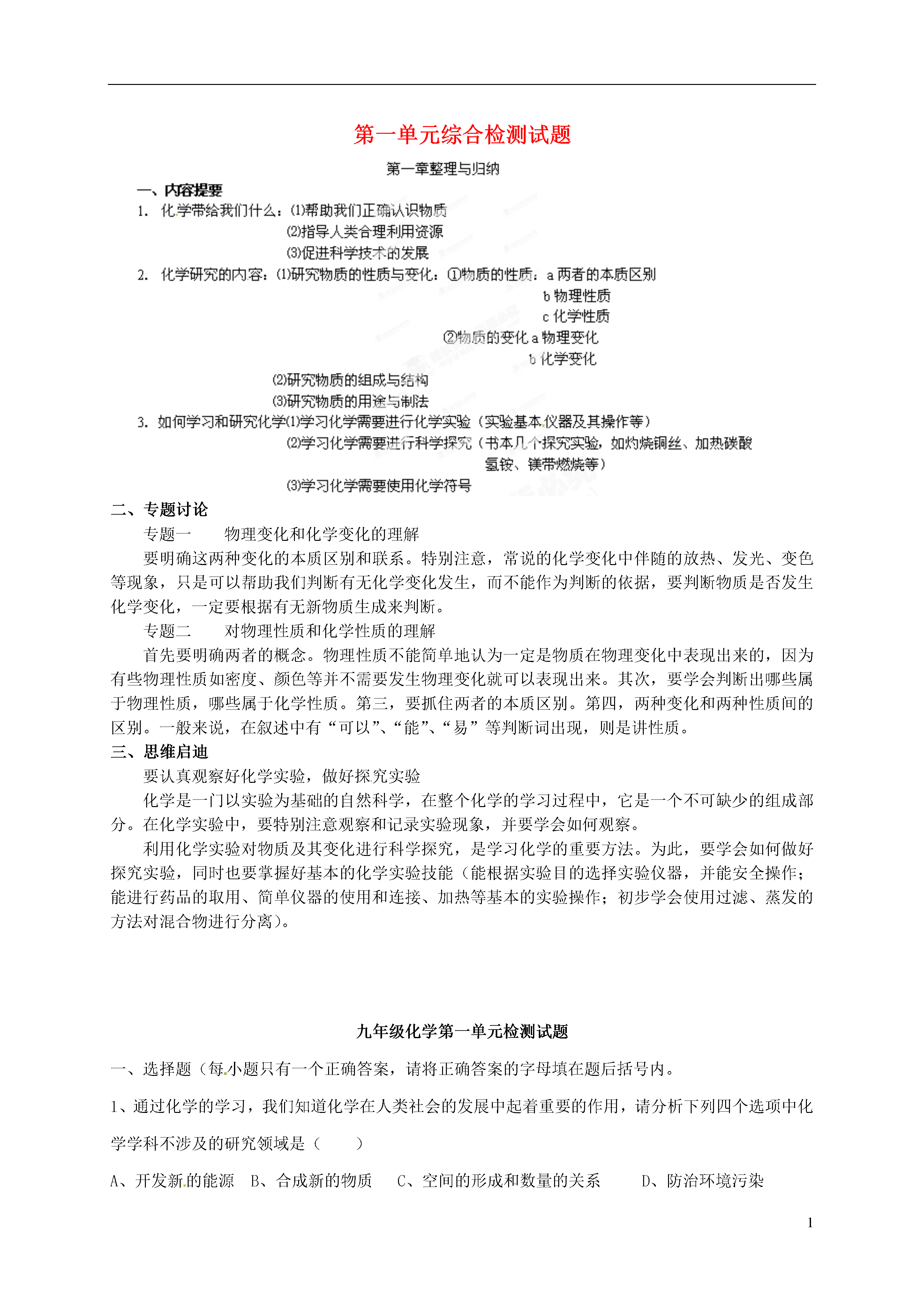 第一单元综合检测试题

第一章整理与归纳

一、内容提要

1. 化学带给我们什么：⑴帮助我们正确认识物质
⑵指导人类合理利用资源
⑶促进科学技术的发展

2. 化学研究的内容：⑴研究物质的性质与变化：①物质的性质：a 两者的本质区别
b 物理性质
c 化学性质
②物质的变化 a 物理变化
b 化学变化
⑵研究物质的组成与结构
⑶研究物质的用途与制法

3. 如何学习和研究化学⑴学习化学需要进行化学实验（实验基本仪器及其操作等）
⑵学习化学需要进行科学探究（书本几个探究实验，如灼烧铜丝、加热碳酸氢铵、镁带燃烧等）
⑶学习化学需要使用化学符号

二、专题讨论

专题一　　物理变化和化学变化的理解

要明确这两种变化的本质区别和联系。特别注意，常说的化学变化中伴随的放热、发光、变色等现象，只是可以帮助我们判断有无化学变化发生，而不能作为判断的依据，要判断物质是否发生化学变化，一定要根据有无新物质生成来判断。

专题二　　对物理性质和化学性质的理解

首先要明确两者的概念。物理性质不能简单地认为一定是物质在物理变化中表现出来的，因为有些物理性质如密度、颜色等并不需要发生物理变化就可以表现出来。其次，要学会判断出哪些属于物理性质，哪些属于化学性质。第三，要抓住两者的本质区别。第四，两种变化和两种性质间的区别。一般来说，在叙述中有“可以”、“能”、“易”等判断词出现，则是讲性质。

三、思维启迪

要认真观察好化学实验，做好探究实验

化学是一门以实验为基础的自然科学，在整个化学的学习过程中，它是一个不可缺少的组成部分。在化学实验中，要特别注意观察和记录实验现象，并要学会如何观察。

利用化学实验对物质及其变化进行科学探究，是学习化学的重要方法。为此，要学会如何做好探究实验，同时也要掌握好基本的化学实验技能（能根据实验目的选择实验仪器，并能安全操作；能进行药品的取用、简单仪器的使用和连接、加热等基本的实验操作；初步学会使用过滤、蒸发的方法对混合物进行分离）。

九年级化学第一单元检测试题

一、选择题（每小题只有一个正确答案，请将正确答案的字母填在题后括号内。

1、通过化学的学习，我们知道化学在人类社会的发展中起着重要的作用，请分析下列四个选项中化学学科不涉及的研究领域是（　　）

A、开发新的能源　B、合成新的物质　C、空间的形成和数量的关系　D、防治环境污染

1